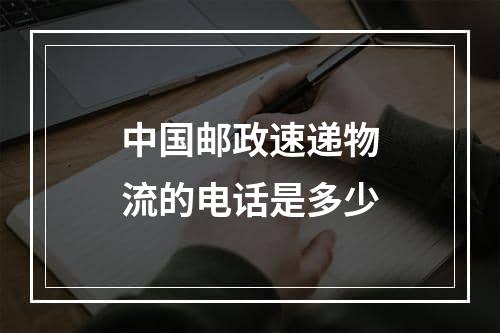 中国邮政速递物流的电话是多少